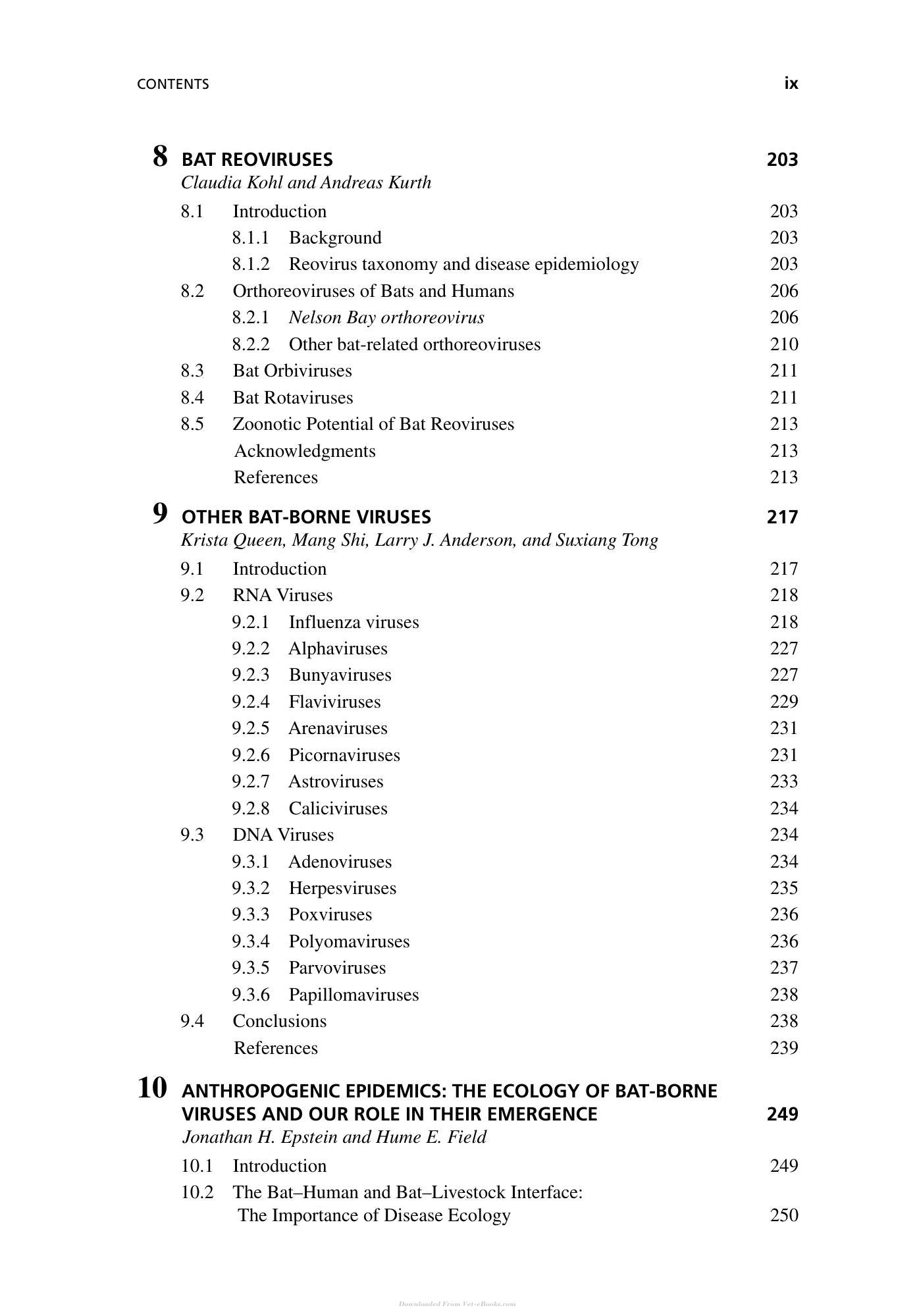 CONTENTS ix

8 BAT REOVIRUSES 203
Claudia Kohl and Andreas Kurth

8.1 Introduction 203
8.1.1 Background 203
8.1.2 Reovirus taxonomy and disease epidemiology 203
8.2 Orthoreoviruses of Bats and Humans 206
8.2.1 Nelson Bay orthoreovirus 206
8.2.2 Other bat-related orthoreoviruses 210
8.3 Bat Orbiviruses 211
8.4 Bat Rotaviruses 211
8.5 Zoonotic Potential of Bat Reoviruses 213
Acknowledgments 213
References 213

9 OTHER BAT-BORNE VIRUSES 217
Krista Queen, Mang Shi, Larry J. Anderson, and Suxiang Tong

9.1 Introduction 217
9.2 RNA Viruses 218
9.2.1 Influenza viruses 218
9.2.2 Alphaviruses 227
9.2.3 Bunyaviruses 227
9.2.4 Flaviviruses 229
9.2.5 Arenaviruses 231
9.2.6 Picornaviruses 231
9.2.7 Astroviruses 233
9.2.8 Caliciviruses 234
9.3 DNA Viruses 234
9.3.1 Adenoviruses 234
9.3.2 Herpesviruses 235
9.3.3 Poxviruses 236
9.3.4 Polyomaviruses 236
9.3.5 Parvoviruses 237
9.3.6 Papillomaviruses 238
9.4 Conclusions 238
References 239

10 ANTHROPOGENIC EPIDEMICS: THE ECOLOGY OF BAT-BORNE VIRUSES AND OUR ROLE IN THEIR EMERGENCE 249
Jonathan H. Epstein and Hume E. Field

10.1 Introduction 249
10.2 The Bat–Human and Bat–Livestock Interface: The Importance of Disease Ecology 250

Downloaded From Vet-eBooks.com